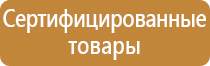 Сертифицированные товары